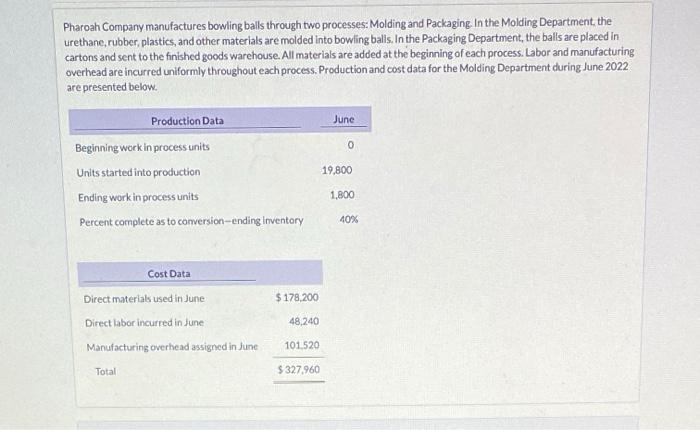 Pharoah Company manufactures bowling balls through two processes: Molding and Packaging. In the Molding Department, the urethane, rubber, plastics, and other materials are molded into bowling balls. In the Packaging Department, the balls are placed in cartons and sent to the finished goods warehouse. All materials are added at the beginning of each process. Labor and manufacturing overhead are incurred uniformly throughout each process. Production and cost data for the Molding Department during June 2022 are presented below.

| Production Data | June |
|---|---|
| Beginning work in process units | 0 |
| Units started into production | 19,800 |
| Ending work in process units | 1,800 |
| Percent complete as to conversion—ending inventory | 40% |

| Cost Data | |
|---|---|
| Direct materials used in June | $ 178,200 |
| Direct labor incurred in June | 48,240 |
| Manufacturing overhead assigned in June | 101,520 |
| Total | $ 327,960 |